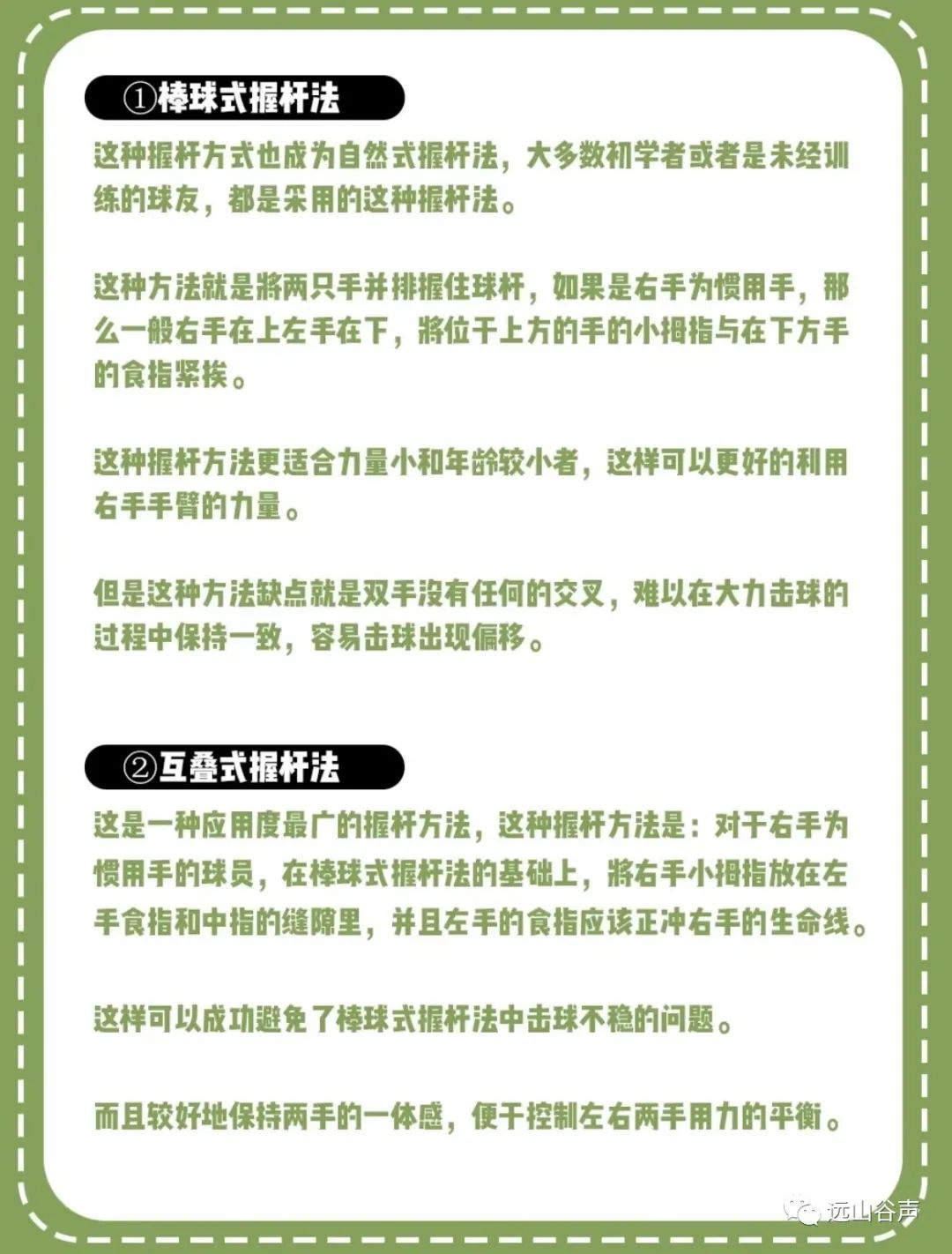 ①棒球式握杆法

这种握杆方式也成为自然式握杆法，大多数初学者或者是未经训练的球友，都是采用的这种握杆法。

这种方法就是将两只手并排握住球杆，如果是右手为惯用手，那么一般右手在上左手在下，将位于上方的手的小拇指与在下方手的食指紧挨。

这种握杆方法更适合力量小和年龄较小者，这样可以更好的利用右手手臂的力量。

但是这种方法缺点就是双手没有任何的交叉，难以在大力击球的过程中保持一致，容易击球出现偏移。

②互叠式握杆法

这是一种应用度最广的握杆方法，这种握杆方法是：对于右手为惯用手的球员，在棒球式握杆法的基础上，将右手小拇指放在左手食指和中指的缝隙里，并且左手的食指应该正冲右手的生命线。

这样可以成功避免了棒球式握杆法中击球不稳的问题。

而且较好地保持两手的一体感，便于控制左右两手用力的平衡。

远山谷声